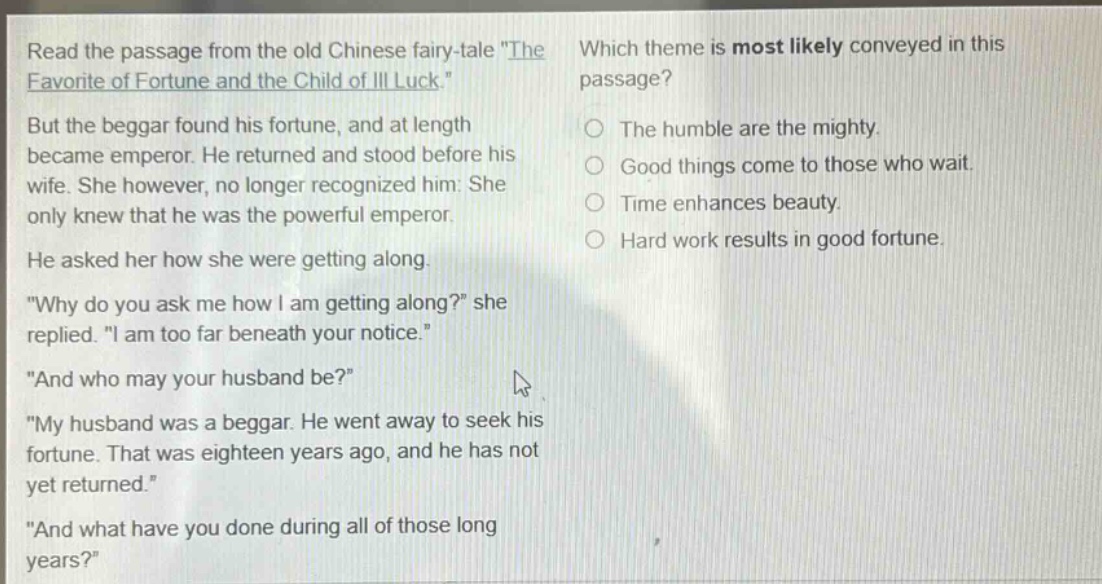 Read the passage from the old Chinese fairy-tale "The Favorite of Fortune and the Child of Ill Luck."

But the beggar found his fortune, and at length became emperor. He returned and stood before his wife. She however, no longer recognized him: She only knew that he was the powerful emperor.

He asked her how she were getting along.

"Why do you ask me how I am getting along?" she replied. "I am too far beneath your notice."

"And who may your husband be?"

"My husband was a beggar. He went away to seek his fortune. That was eighteen years ago, and he has not yet returned."

"And what have you done during all of those long years?"

Which theme is most likely conveyed in this passage?

○ The humble are the mighty.
○ Good things come to those who wait.
○ Time enhances beauty.
○ Hard work results in good fortune.